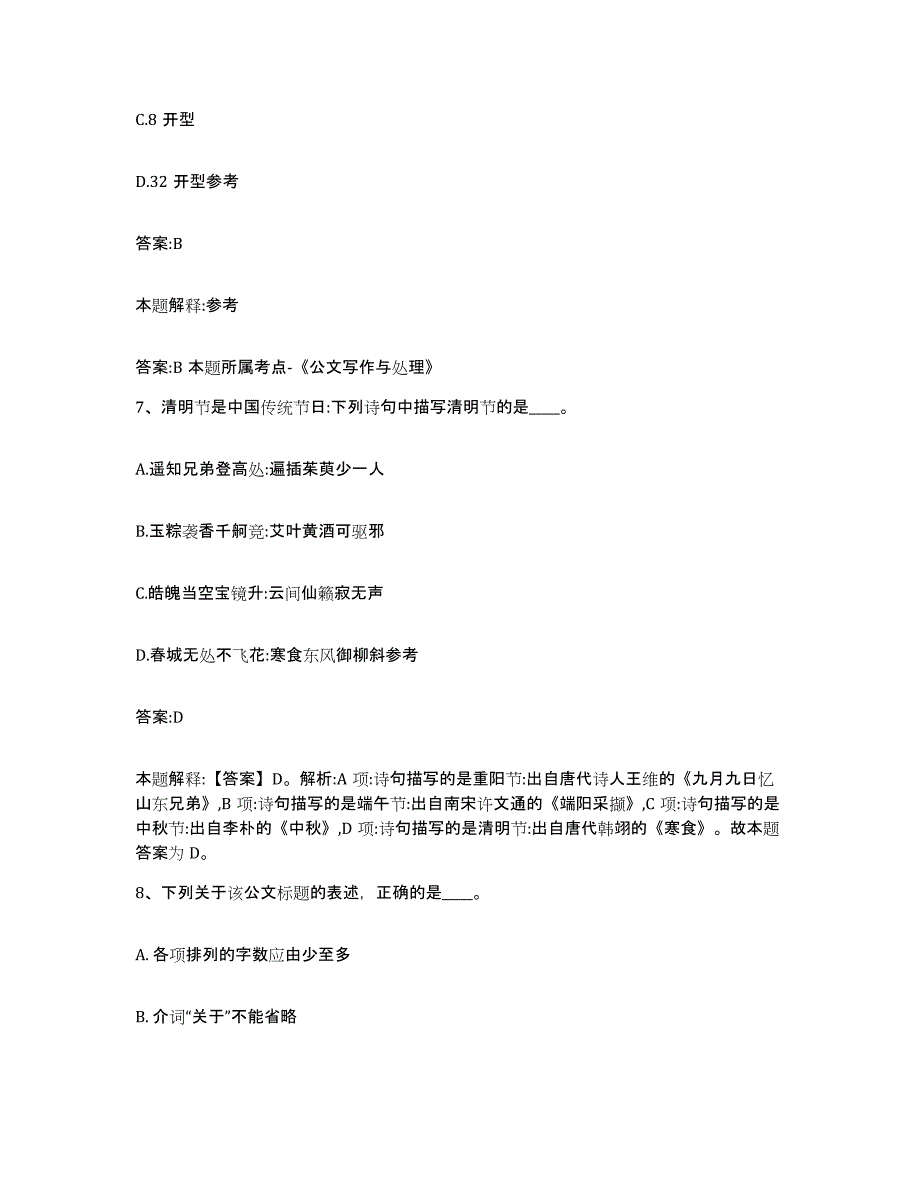 C.8 开型

D.32 开型参考

答案:B

本题解释:参考

答案:B 本题所属考点-《公文写作与处理》

7、清明节是中国传统节日:下列诗句中描写清明节的是____。

A.遥知兄弟登高处:遍插茱萸少一人

B.玉粽袭香千舸竞:艾叶黄酒可驱邪

C.皓魄当空宝镜升:云间仙籁寂无声

D.春城无处不飞花:寒食东风御柳斜参考

答案:D

本题解释:【答案】D。解析:A 项:诗句描写的是重阳节:出自唐代诗人王维的《九月九日忆山东兄弟》,B 项:诗句描写的是端午节:出自南宋许文通的《端阳采撷》,C 项:诗句描写的是中秋节:出自李朴的《中秋》,D 项:诗句描写的是清明节:出自唐代韩翃的《寒食》。故本题答案为 D。

8、下列关于该公文标题的表述，正确的是____。

A. 各项排列的字数应由少至多

B. 介词“关于”不能省略